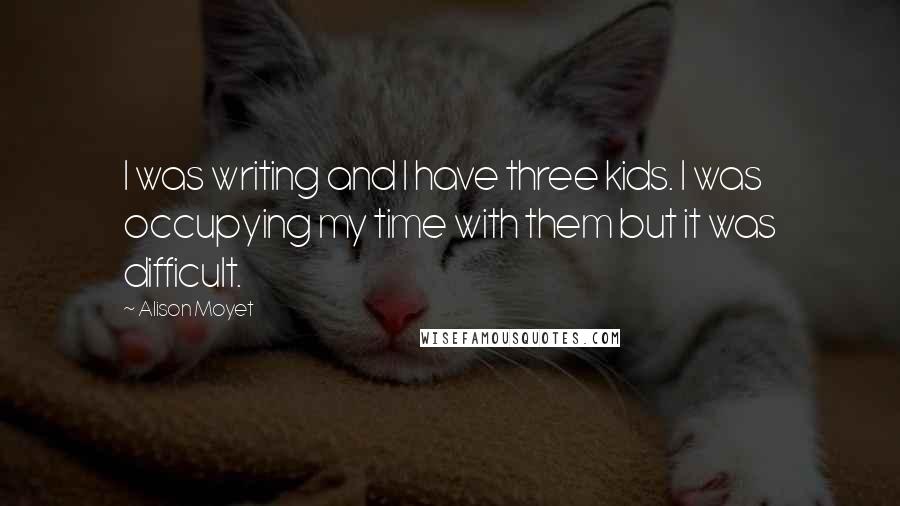 I was writing and I have three kids. I was occupying my time with them but it was difficult.

~ Alison Moyet

WISEFAMOUSQUOTES.COM